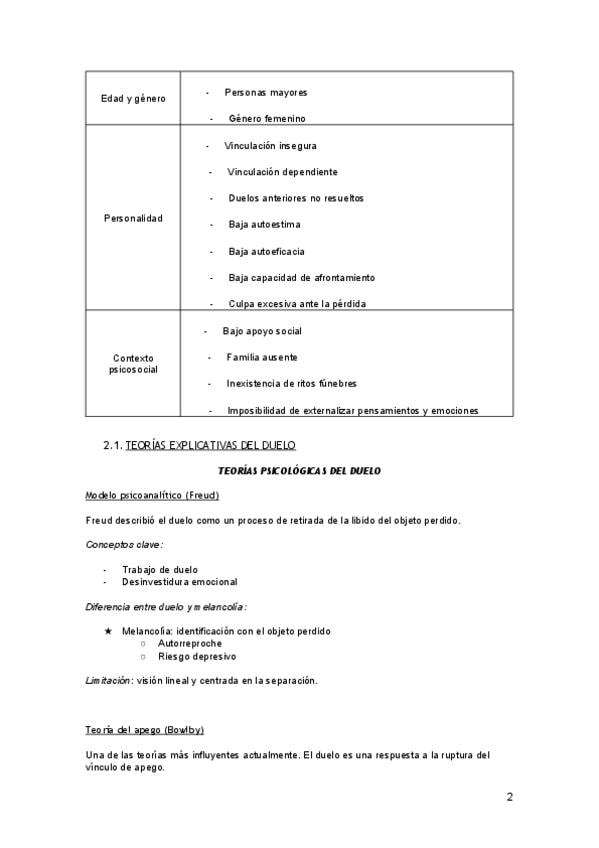 | Edad y género | - Personas mayores<br>- Género femenino |
|---|---|
| Personalidad | - Vinculación insegura<br>- Vinculación dependiente<br>- Duelos anteriores no resueltos<br>- Baja autoestima<br>- Baja autoeficacia<br>- Baja capacidad de afrontamiento<br>- Culpa excesiva ante la pérdida |
| Contexto psicosocial | - Bajo apoyo social<br>- Familia ausente<br>- Inexistencia de ritos fúnebres<br>- Imposibilidad de externalizar pensamientos y emociones |

2.1. TEORÍAS EXPLICATIVAS DEL DUELO

TEORÍAS PSICOLÓGICAS DEL DUELO

Modelo psicoanalítico (Freud)

Freud describió el duelo como un proceso de retirada de la libido del objeto perdido.

Conceptos clave:

- Trabajo de duelo
- Desinvestidura emocional

Diferencia entre duelo y melancolía:

★ Melancolía: identificación con el objeto perdido
 ○ Autorreproche
 ○ Riesgo depresivo

Limitación: visión lineal y centrada en la separación.

Teoría del apego (Bowlby)

Una de las teorías más influyentes actualmente. El duelo es una respuesta a la ruptura del vínculo de apego.

2